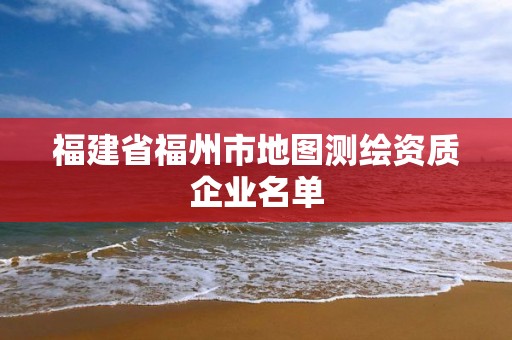 福建省福州市地图测绘资质企业名单